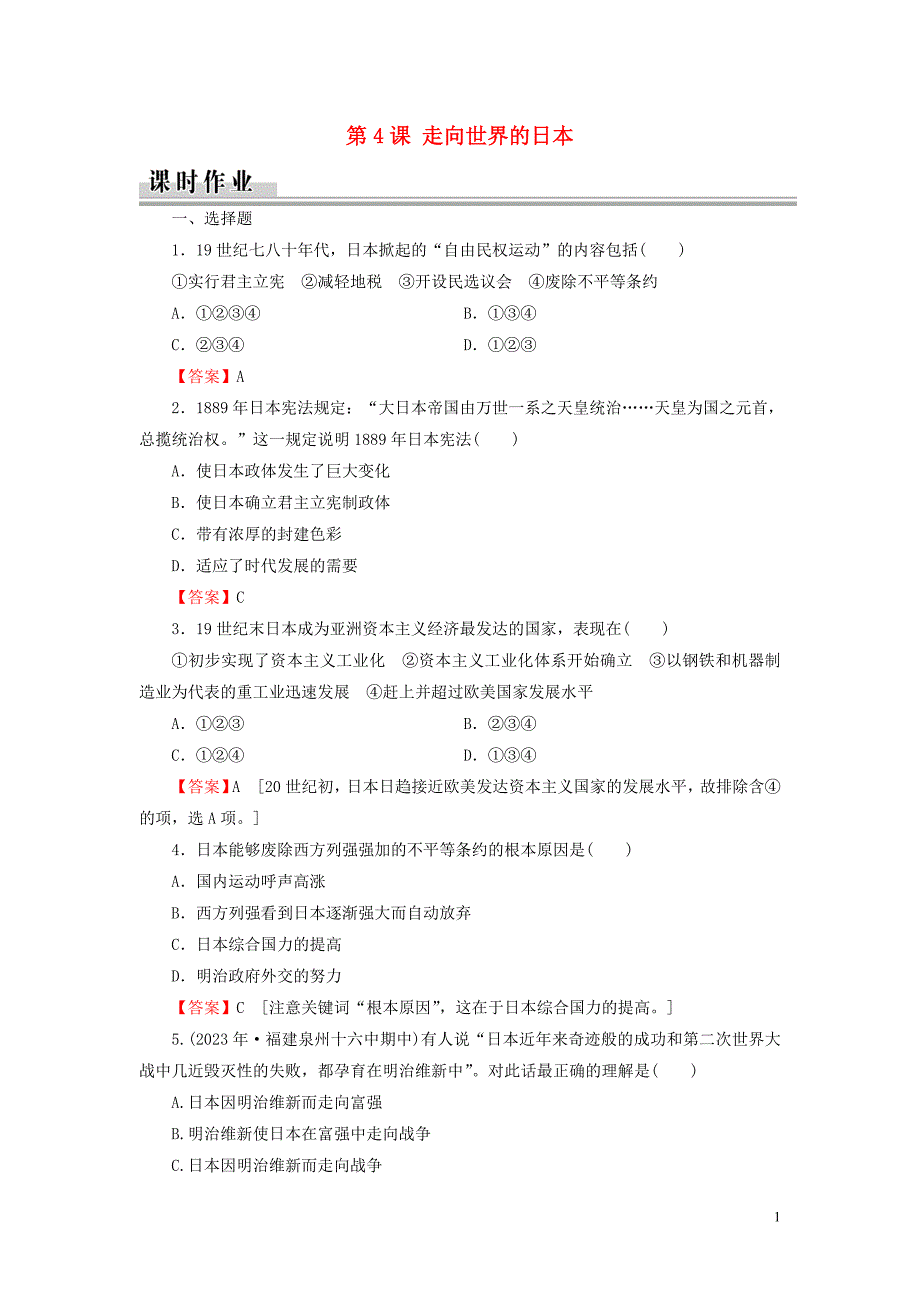 第 4 课 走向世界的日本

课时作业

一、选择题

1．19 世纪七八十年代，日本掀起的“自由民权运动”的内容包括(　　)

①实行君主立宪　②减轻地税　③开设民选议会　④废除不平等条约

A．①②③④

B．①③④

C．②③④

D．①②③

【答案】A

2．1889 年日本宪法规定：“大日本帝国由万世一系之天皇统治……天皇为国之元首，总揽统治权。”这一规定说明 1889 年日本宪法(　　)

A．使日本政体发生了巨大变化

B．使日本确立君主立宪制政体

C．带有浓厚的封建色彩

D．适应了时代发展的需要

【答案】C

3．19 世纪末日本成为亚洲资本主义经济最发达的国家，表现在(　　)

①初步实现了资本主义工业化　②资本主义工业化体系开始确立　③以钢铁和机器制造业为代表的重工业迅速发展　④赶上并超过欧美国家发展水平

A．①②③

B．②③④

C．①②④

D．①③④

【答案】A　[20 世纪初，日本日趋接近欧美发达资本主义国家的发展水平，故排除含④的项，选 A 项。]

4．日本能够废除西方列强强加的不平等条约的根本原因是(　　)

A．国内运动呼声高涨

B．西方列强看到日本逐渐强大而自动放弃

C．日本综合国力的提高

D．明治政府外交的努力

【答案】C　[注意关键词“根本原因”，这在于日本综合国力的提高。]

5.(2023 年·福建泉州十六中期中)有人说“日本近年来奇迹般的成功和第二次世界大战中几近毁灭性的失败，都孕育在明治维新中”。对此话最正确的理解是(　　)

A.日本因明治维新而走向富强

B.明治维新使日本在富强中走向战争

C.日本因明治维新而走向战争

1